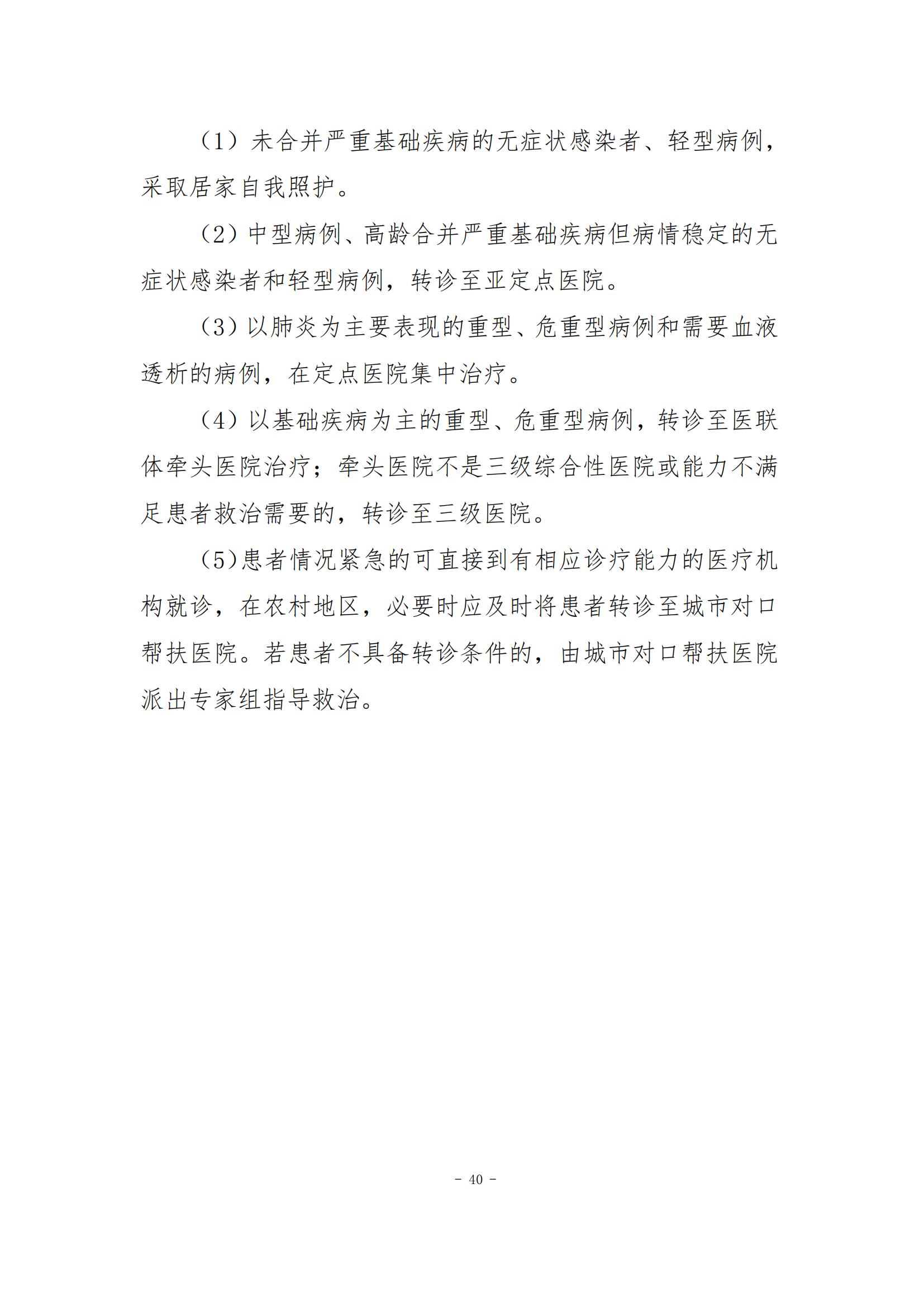 （1）未合并严重基础疾病的无症状感染者、轻型病例，采取居家自我照护。

（2）中型病例、高龄合并严重基础疾病但病情稳定的无症状感染者和轻型病例，转诊至亚定点医院。

（3）以肺炎为主要表现的重型、危重型病例和需要血液透析的病例，在定点医院集中治疗。

（4）以基础疾病为主的重型、危重型病例，转诊至医联体牵头医院治疗；牵头医院不是三级综合性医院或能力不满足患者救治需要的，转诊至三级医院。

（5）患者情况紧急的可直接到有相应诊疗能力的医疗机构就诊，在农村地区，必要时应及时将患者转诊至城市对口帮扶医院。若患者不具备转诊条件的，由城市对口帮扶医院派出专家组指导救治。

- 40 -